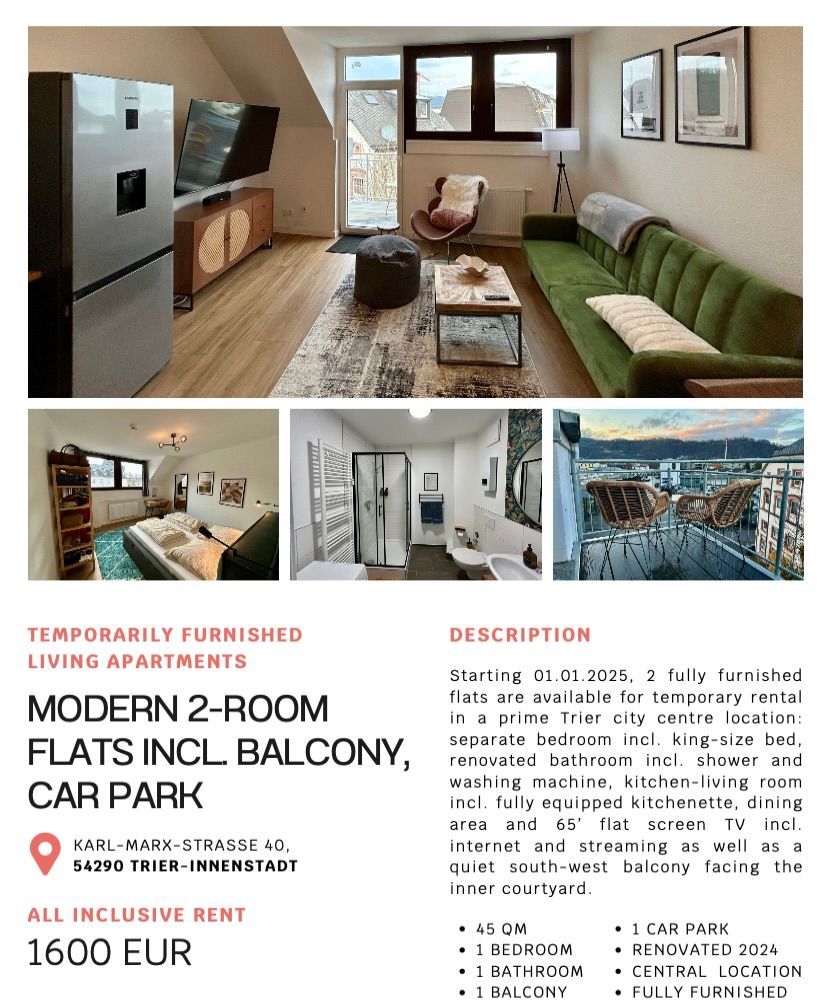 TEMPORARILY FURNISHED LIVING APARTMENTS

MODERN 2-ROOM FLATS INCL. BALCONY, CAR PARK

KARL-MARX-STRASSE 40,
54290 TRIER-INNENSTADT

ALL INCLUSIVE RENT

1600 EUR

DESCRIPTION

Starting 01.01.2025, 2 fully furnished flats are available for temporary rental in a prime Trier city centre location: separate bedroom incl. king-size bed, renovated bathroom incl. shower and washing machine, kitchen-living room incl. fully equipped kitchenette, dining area and 65' flat screen TV incl. internet and streaming as well as a quiet south-west balcony facing the inner courtyard.

• 45 QM
• 1 BEDROOM
• 1 BATHROOM
• 1 BALCONY

• 1 CAR PARK
• RENOVATED 2024
• CENTRAL LOCATION
• FULLY FURNISHED